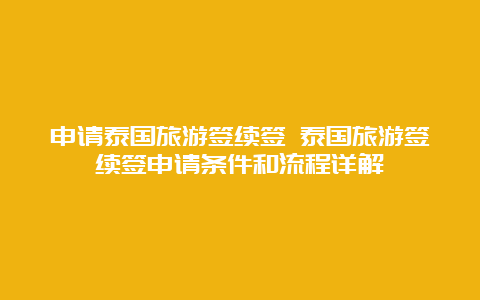 申请泰国旅游签续签 泰国旅游签续签申请条件和流程详解